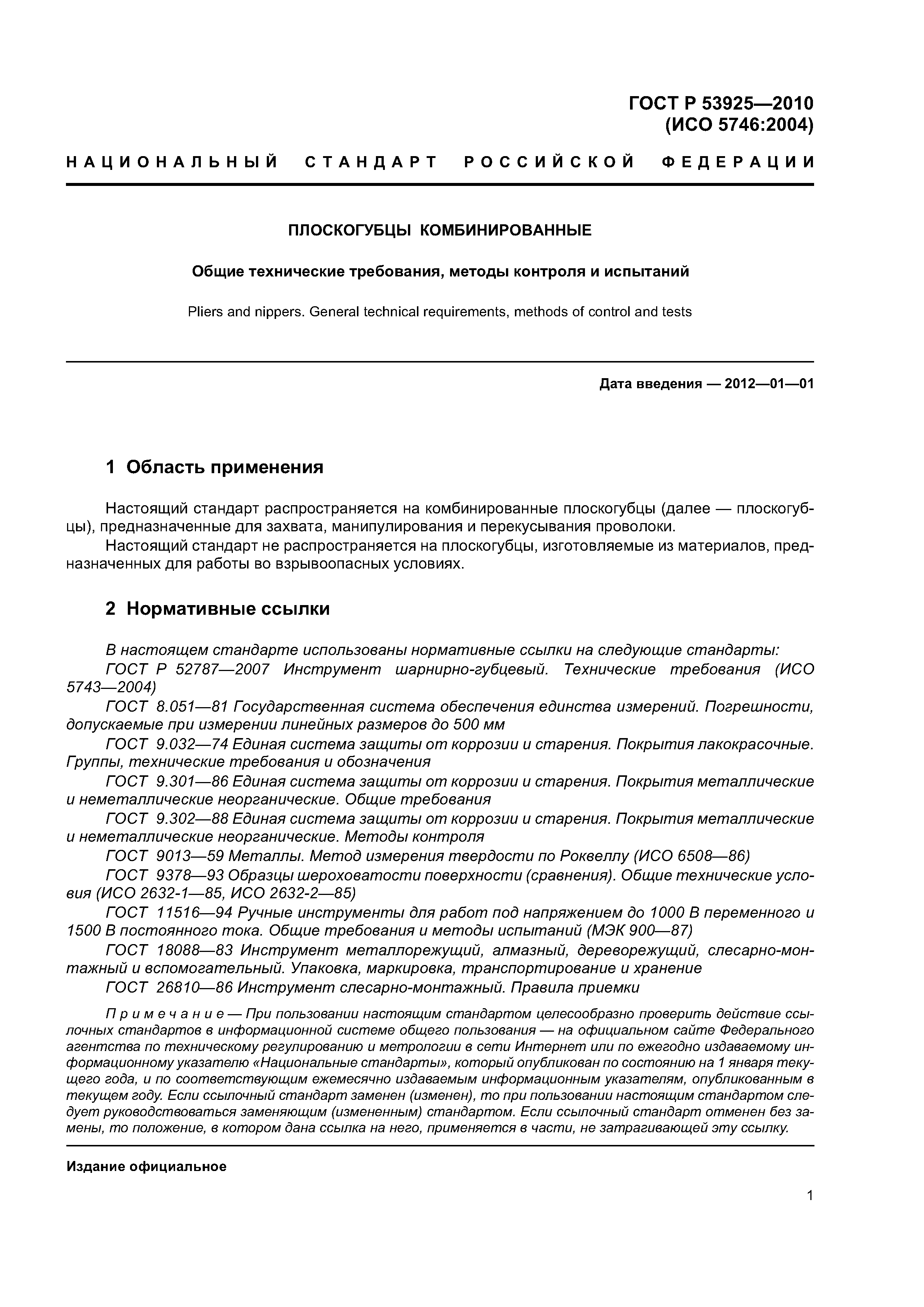 ГОСТ Р 53925—2010
(ИСО 5746:2004)

НАЦИОНАЛЬНЫЙ СТАНДАРТ РОССИЙСКОЙ ФЕДЕРАЦИИ

ПЛОСКОГУБЦЫ КОМБИНИРОВАННЫЕ

Общие технические требования, методы контроля и испытаний

Pliers and nippers. General technical requirements, methods of control and tests

Дата введения — 2012—01—01

1 Область применения

Настоящий стандарт распространяется на комбинированные плоскогубцы (далее — плоскогубцы), предназначенные для захвата, манипулирования и перекусывания проволоки.

Настоящий стандарт не распространяется на плоскогубцы, изготовляемые из материалов, предназначенных для работы во взрывоопасных условиях.

2 Нормативные ссылки

В настоящем стандарте использованы нормативные ссылки на следующие стандарты:

ГОСТ Р 52787—2007 Инструмент шарнирно-губцевый. Технические требования (ИСО 5743—2004)

ГОСТ 8.051—81 Государственная система обеспечения единства измерений. Погрешности, допускаемые при измерении линейных размеров до 500 мм

ГОСТ 9.032—74 Единая система защиты от коррозии и старения. Покрытия лакокрасочные. Группы, технические требования и обозначения

ГОСТ 9.301—86 Единая система защиты от коррозии и старения. Покрытия металлические и неметаллические неорганические. Общие требования

ГОСТ 9.302—88 Единая система защиты от коррозии и старения. Покрытия металлические и неметаллические неорганические. Методы контроля

ГОСТ 9013—59 Металлы. Метод измерения твердости по Роквеллу (ИСО 6508—86)

ГОСТ 9378—93 Образцы шероховатости поверхности (сравнения). Общие технические условия (ИСО 2632-1—85, ИСО 2632-2—85)

ГОСТ 11516—94 Ручные инструменты для работ под напряжением до 1000 В переменного и 1500 В постоянного тока. Общие требования и методы испытаний (МЭК 900—87)

ГОСТ 18088—83 Инструмент металлорежущий, алмазный, дереворежущий, слесарно-монтажный и вспомогательный. Упаковка, маркировка, транспортирование и хранение

ГОСТ 26810—86 Инструмент слесарно-монтажный. Правила приемки

Примечание — При пользовании настоящим стандартом целесообразно проверить действие ссылочных стандартов в информационной системе общего пользования — на официальном сайте Федерального агентства по техническому регулированию и метрологии в сети Интернет или по ежегодно издаваемому информационному указателю «Национальные стандарты», который опубликован по состоянию на 1 января текущего года, и по соответствующим ежемесячно издаваемым информационным указателям, опубликованным в текущем году. Если ссылочный стандарт заменен (изменен), то при пользовании настоящим стандартом следует руководствоваться заменяющим (измененным) стандартом. Если ссылочный стандарт отменен без замены, то положение, в котором дана ссылка на него, применяется в части, не затрагивающей эту ссылку.

Издание официальное

1